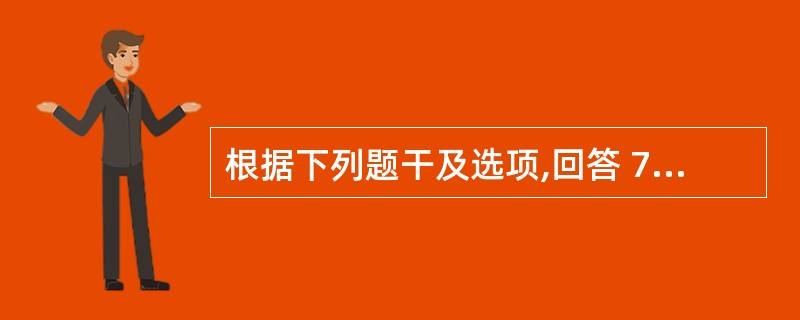 根据下列题干及选项,回答 7...